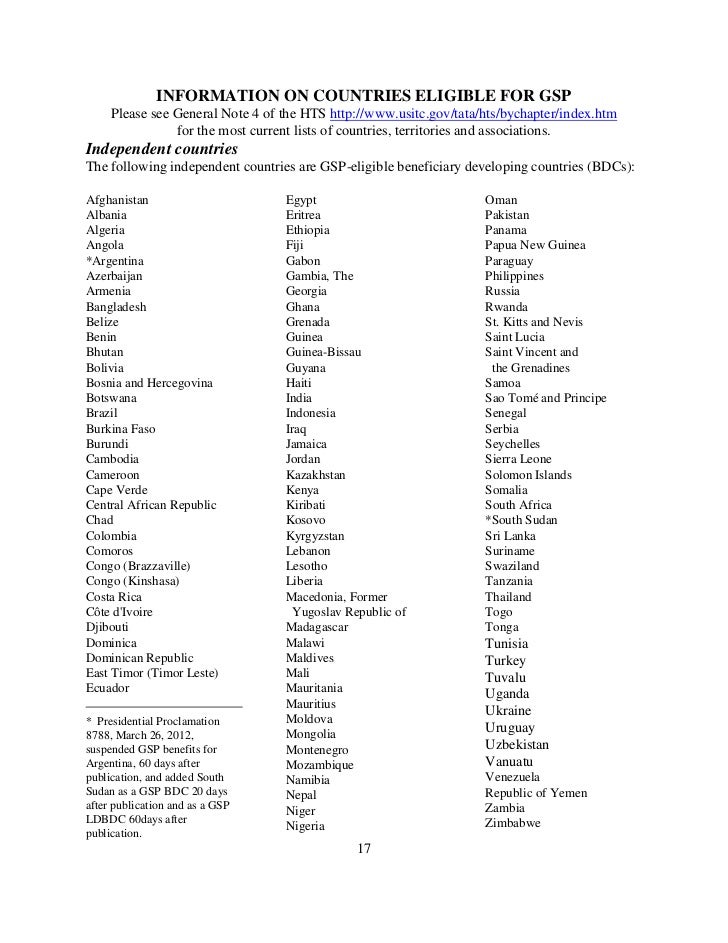 INFORMATION ON COUNTRIES ELIGIBLE FOR GSP
Please see General Note 4 of the HTS http://www.usitc.gov/tata/hts/bychapter/index.htm for the most current lists of countries, territories and associations.

Independent countries
The following independent countries are GSP-eligible beneficiary developing countries (BDCs):

Afghanistan
Albania
Algeria
Angola
*Argentina
Azerbaijan
Armenia
Bangladesh
Belize
Benin
Bhutan
Bolivia
Bosnia and Hercegovina
Botswana
Brazil
Burkina Faso
Burundi
Cambodia
Cameroon
Cape Verde
Central African Republic
Chad
Colombia
Comoros
Congo (Brazzaville)
Congo (Kinshasa)
Costa Rica
Côte d'Ivoire
Djibouti
Dominica
Dominican Republic
East Timor (Timor Leste)
Ecuador

* Presidential Proclamation 8788, March 26, 2012, suspended GSP benefits for Argentina, 60 days after publication, and added South Sudan as a GSP BDC 20 days after publication and as a GSP LDBDC 60days after publication.

Egypt
Eritrea
Ethiopia
Fiji
Gabon
Gambia, The
Georgia
Ghana
Grenada
Guinea
Guinea-Bissau
Guyana
Haiti
India
Indonesia
Iraq
Jamaica
Jordan
Kazakhstan
Kenya
Kiribati
Kosovo
Kyrgyzstan
Lebanon
Lesotho
Liberia
Macedonia, Former Yugoslav Republic of
Madagascar
Malawi
Maldives
Mali
Mauritania
Mauritius
Moldova
Mongolia
Montenegro
Mozambique
Namibia
Nepal
Niger
Nigeria

Oman
Pakistan
Panama
Papua New Guinea
Paraguay
Philippines
Russia
Rwanda
St. Kitts and Nevis
Saint Lucia
Saint Vincent and the Grenadines
Samoa
Sao Tomé and Principe
Senegal
Serbia
Seychelles
Sierra Leone
Solomon Islands
Somalia
South Africa
*South Sudan
Sri Lanka
Suriname
Swaziland
Tanzania
Thailand
Togo
Tonga
Tunisia
Turkey
Tuvalu
Uganda
Ukraine
Uruguay
Uzbekistan
Vanuatu
Venezuela
Republic of Yemen
Zambia
Zimbabwe

17